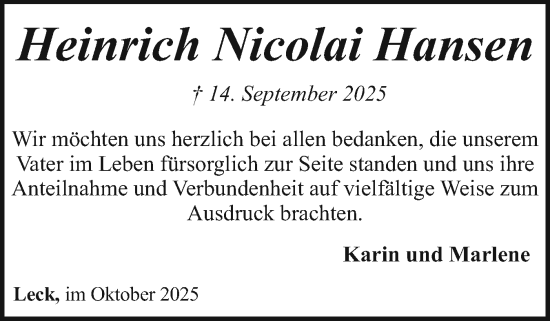 Heinrich Nicolai Hansen

† 14. September 2025

Wir möchten uns herzlich bei allen bedanken, die unserem Vater im Leben fürsorglich zur Seite standen und uns ihre Anteilnahme und Verbundenheit auf vielfältige Weise zum Ausdruck brachten.

Karin und Marlene

Leck, im Oktober 2025